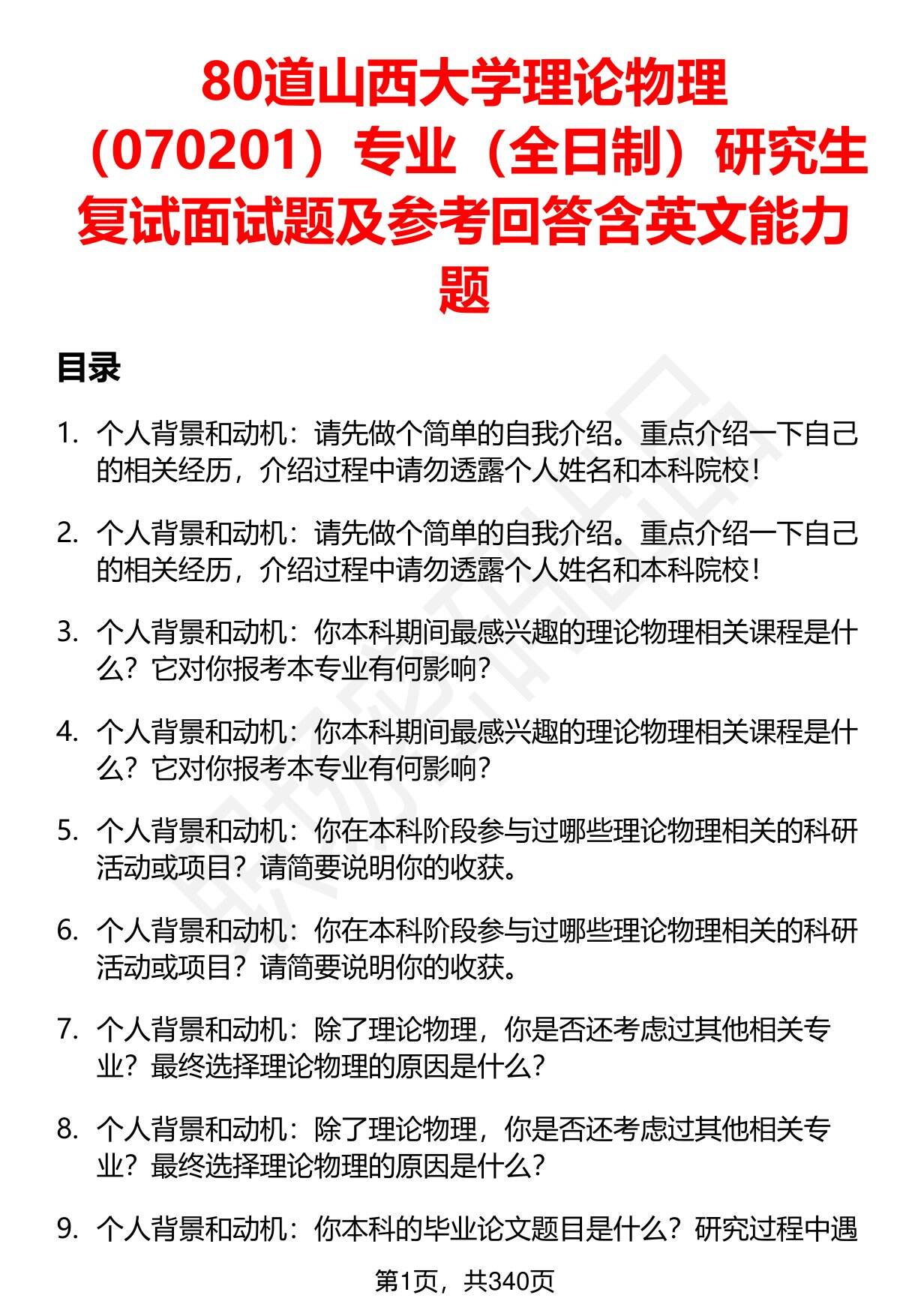 80道山西大学理论物理（070201）专业（全日制）研究生复试面试题及参考回答含英文能力题

目录

1. 个人背景和动机：请先做个简单的自我介绍。重点介绍一下自己的相关经历，介绍过程中请勿透露个人姓名和本科院校！

2. 个人背景和动机：请先做个简单的自我介绍。重点介绍一下自己的相关经历，介绍过程中请勿透露个人姓名和本科院校！

3. 个人背景和动机：你本科期间最感兴趣的理论物理相关课程是什么？它对你报考本专业有何影响？

4. 个人背景和动机：你本科期间最感兴趣的理论物理相关课程是什么？它对你报考本专业有何影响？

5. 个人背景和动机：你在本科阶段参与过哪些理论物理相关的科研活动或项目？请简要说明你的收获。

6. 个人背景和动机：你在本科阶段参与过哪些理论物理相关的科研活动或项目？请简要说明你的收获。

7. 个人背景和动机：除了理论物理，你是否还考虑过其他相关专业？最终选择理论物理的原因是什么？

8. 个人背景和动机：除了理论物理，你是否还考虑过其他相关专业？最终选择理论物理的原因是什么？

9. 个人背景和动机：你本科的毕业论文题目是什么？研究过程中遇

第1页，共340页